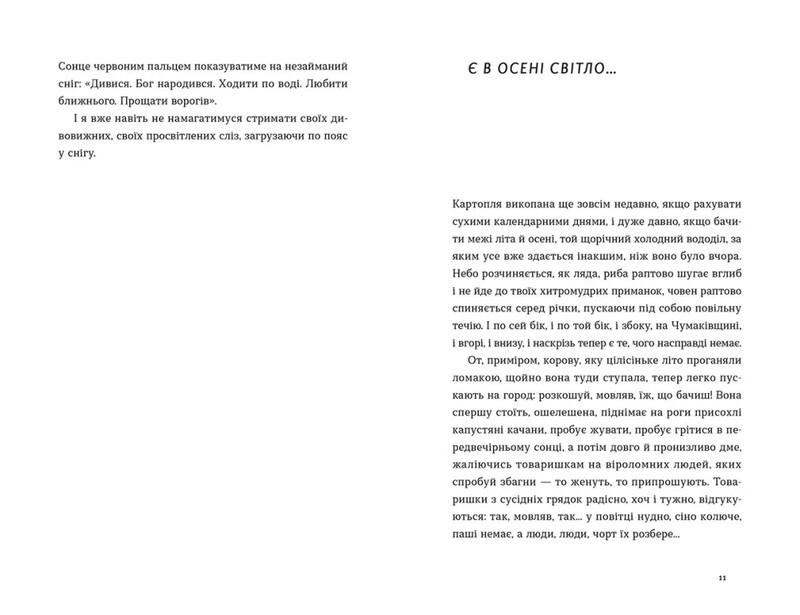 Сонце червоним пальцем показуватиме на незайманий сніг: «Дивися. Бог народився. Ходити по воді. Любити ближнього. Прощати ворогів».

І я вже навіть не намагатимуся стримати своїх дивовижних, своїх просвітлених сліз, загрузаючи по пояс у снігу.

Є В ОСЕНІ СВІТЛО...

Картопля викопана ще зовсім недавно, якщо рахувати сухими календарними днями, і дуже давно, якщо бачити межі літа й осені, той щорічний холодний вододіл, за яким усе вже здається інакшим, ніж воно було вчора. Небо розчиняється, як ляда, риба раптово шугає вглиб і не йде до твоїх хитромудрих приманок, човен раптово спиняється серед річки, пускаючи під собою повільну течію. І по сей бік, і по той бік, і збоку, на Чумаківщині, і вгорі, і внизу, і наскрізь тепер є те, чого насправді немає.

От, приміром, корову, яку цілісіньке літо проганяли ломакою, щойно вона туди ступала, тепер легко пускають на город: розкошуй, мовляв, їж, що бачиш! Вона спершу стоїть, ошелешена, піднімає на роги присохлі капустяні качани, пробує жувати, пробує грітися в передвечірньому сонці, а потім довго й пронизливо дме, жаліючись товаришкам на віроломних людей, яких спробуй збагни — то женуть, то припрошують. Товаришки з сусідніх грядок радісно, хоч і тужно, відгукуються: так, мовляв, так... у повітці нудно, сіно колюче, паші немає, а люди, люди, чорт їх розбере...

11